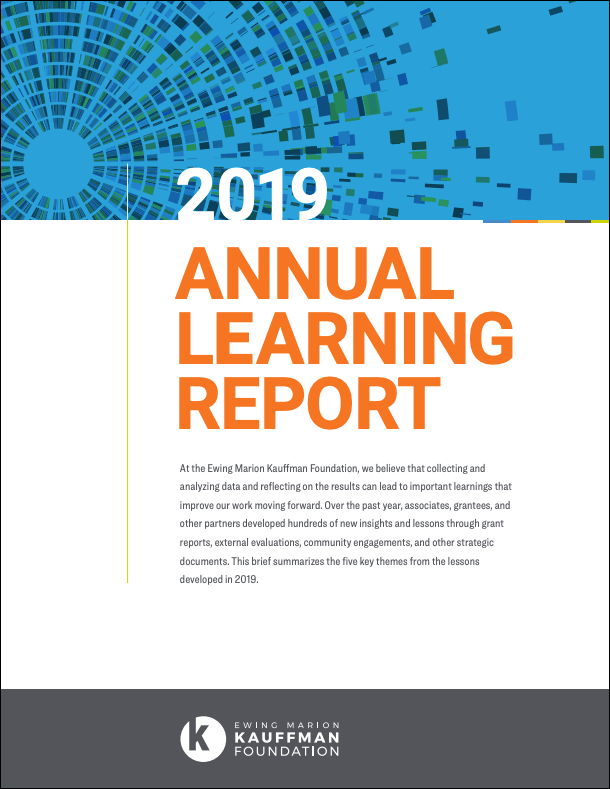 2019

ANNUAL LEARNING REPORT

At the Ewing Marion Kauffman Foundation, we believe that collecting and analyzing data and reflecting on the results can lead to important learnings that improve our work moving forward. Over the past year, associates, grantees, and other partners developed hundreds of new insights and lessons through grant reports, external evaluations, community engagements, and other strategic documents. This brief summarizes the five key themes from the lessons developed in 2019.

K EWING MARION KAUFFMAN FOUNDATION